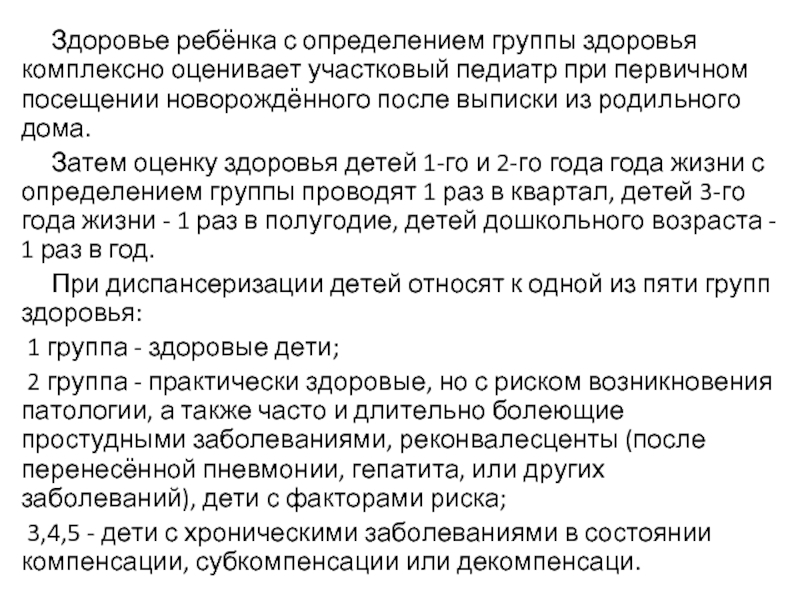 Здоровье ребёнка с определением группы здоровья комплексно оценивает участковый педиатр при первичном посещении новорождённого после выписки из родильного дома.

Затем оценку здоровья детей 1-го и 2-го года года жизни с определением группы проводят 1 раз в квартал, детей 3-го года жизни - 1 раз в полугодие, детей дошкольного возраста - 1 раз в год.

При диспансеризации детей относят к одной из пяти групп здоровья:

1 группа - здоровые дети;

2 группа - практически здоровые, но с риском возникновения патологии, а также часто и длительно болеющие простудными заболеваниями, реконвалесценты (после перенесённой пневмонии, гепатита, или других заболеваний), дети с факторами риска;

3,4,5 - дети с хроническими заболеваниями в состоянии компенсации, субкомпенсации или декомпенсаци.